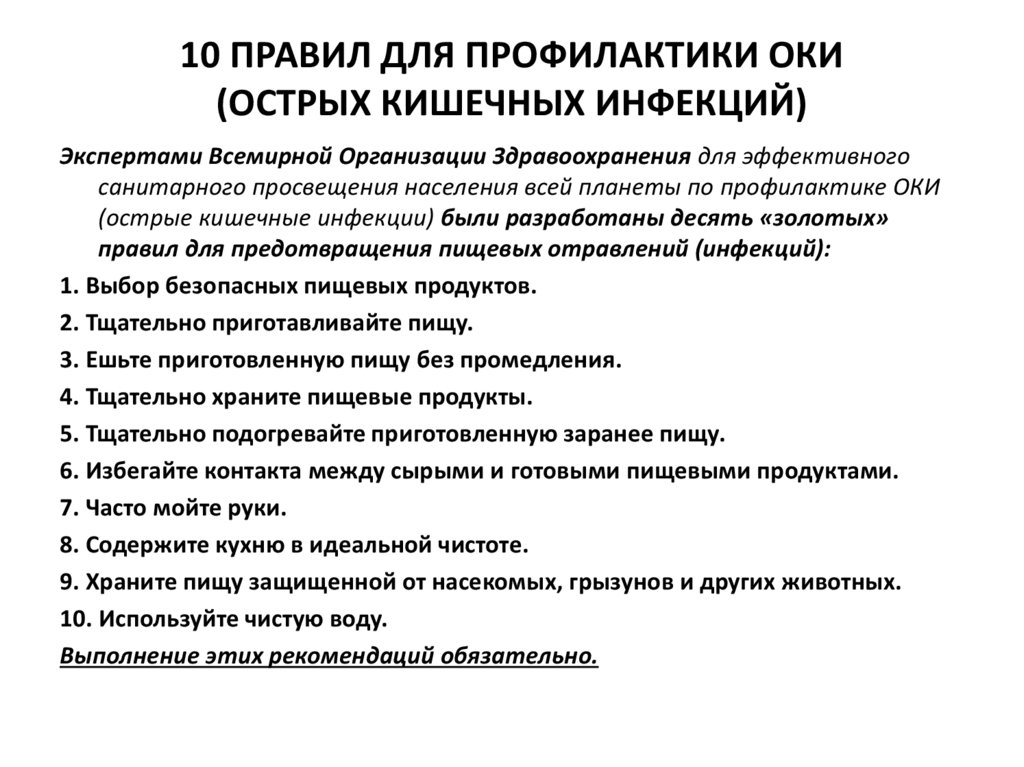 10 ПРАВИЛ ДЛЯ ПРОФИЛАКТИКИ ОКИ
(ОСТРЫХ КИШЕЧНЫХ ИНФЕКЦИЙ)

Экспертами Всемирной Организации Здравоохранения для эффективного санитарного просвещения населения всей планеты по профилактике ОКИ (острые кишечные инфекции) были разработаны десять «золотых» правил для предотвращения пищевых отравлений (инфекций):

1. Выбор безопасных пищевых продуктов.

2. Тщательно приготавливайте пищу.

3. Ешьте приготовленную пищу без промедления.

4. Тщательно храните пищевые продукты.

5. Тщательно подогревайте приготовленную заранее пищу.

6. Избегайте контакта между сырыми и готовыми пищевыми продуктами.

7. Часто мойте руки.

8. Содержите кухню в идеальной чистоте.

9. Храните пищу защищенной от насекомых, грызунов и других животных.

10. Используйте чистую воду.

Выполнение этих рекомендаций обязательно.